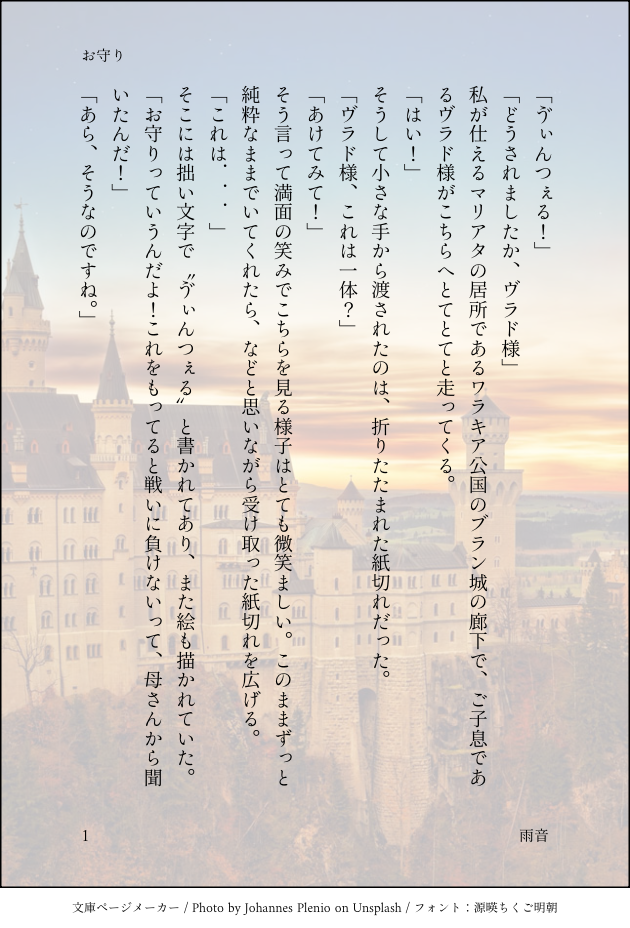 お守り

「ゔぃんつぇる！」

「どうされましたか、ヴラド様」

私が仕えるマリアタの居所であるワラキア公国のブラン城の廊下で、ご子息であるヴラド様がこちらへとてとてと走ってくる。

「はい！」

そうして小さな手から渡されたのは、折りたたまれた紙切れだった。

「ヴラド様、これは一体？」

「あけてみて！」

そう言って満面の笑みでこちらを見る様子はとても微笑ましい。このままずっと純粋なままでいてくれたら、などと思いながら受け取った紙切れを広げる。

「これは・・・」

そこには拙い文字で〝ゔぃんつぇる〟と書かれてあり、また絵も描かれていた。

「お守りっていうんだよ！これをもってると戦いに負けないって、母さんから聞いたんだ！」

「あら、そうなのですね。」

1

雨音

文庫ページメーカー / Photo by Johannes Plenio on Unsplash / フォント：源暎ちくご明朝